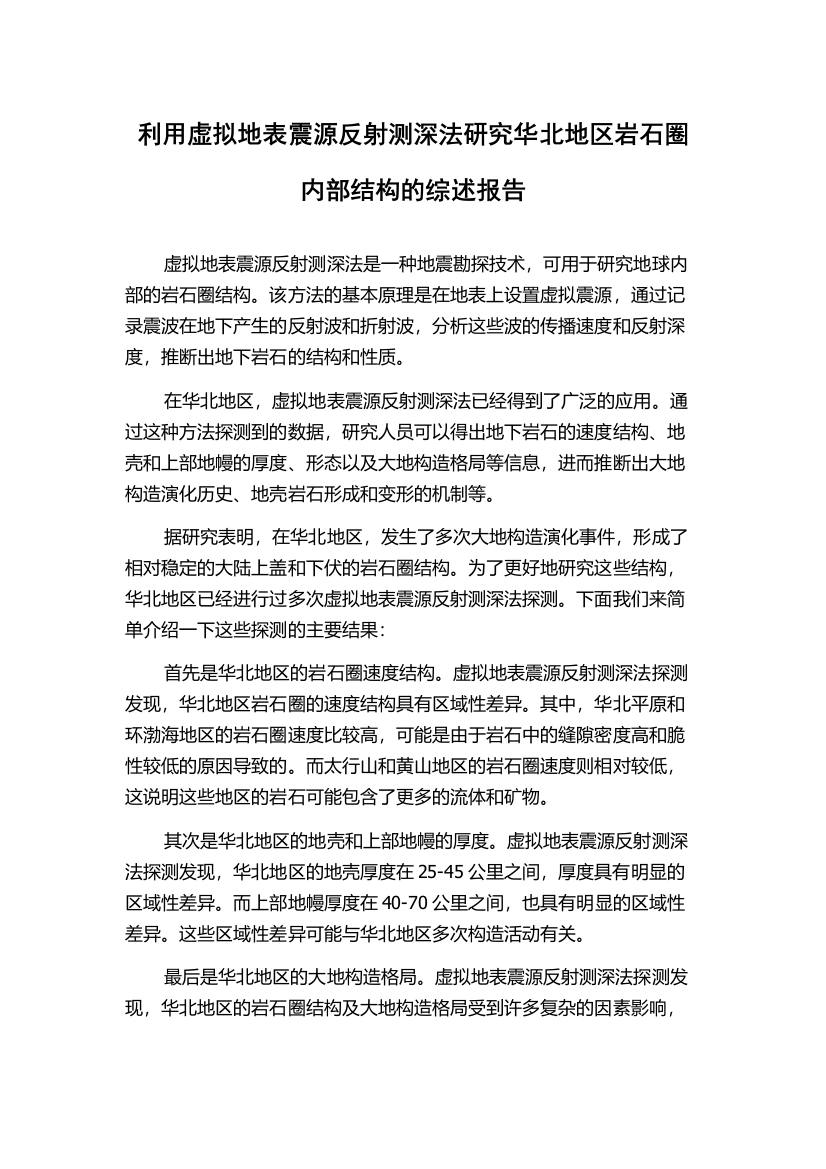 利用虚拟地表震源反射测深法研究华北地区岩石圈内部结构的综述报告

虚拟地表震源反射测深法是一种地震勘探技术，可用于研究地球内部的岩石圈结构。该方法的基本原理是在地表上设置虚拟震源，通过记录震波在地下产生的反射波和折射波，分析这些波的传播速度和反射深度，推断出地下岩石的结构和性质。

在华北地区，虚拟地表震源反射测深法已经得到了广泛的应用。通过这种方法探测到的数据，研究人员可以得出地下岩石的速度结构、地壳和上部地幔的厚度、形态以及大地构造格局等信息，进而推断出大地构造演化历史、地壳岩石形成和变形的机制等。

据研究表明，在华北地区，发生了多次大地构造演化事件，形成了相对稳定的大陆上盖和下伏的岩石圈结构。为了更好地研究这些结构，华北地区已经进行过多次虚拟地表震源反射测深法探测。下面我们来简单介绍一下这些探测的主要结果：

首先是华北地区的岩石圈速度结构。虚拟地表震源反射测深法探测发现，华北地区岩石圈的速度结构具有区域性差异。其中，华北平原和环渤海地区的岩石圈速度比较高，可能是由于岩石中的缝隙密度高和脆性较低的原因导致的。而太行山和黄山地区的岩石圈速度则相对较低，这说明这些地区的岩石可能包含了更多的流体和矿物。

其次是华北地区的地壳和上部地幔的厚度。虚拟地表震源反射测深法探测发现，华北地区的地壳厚度在 25-45 公里之间，厚度具有明显的区域性差异。而上部地幔厚度在 40-70 公里之间，也具有明显的区域性差异。这些区域性差异可能与华北地区多次构造活动有关。

最后是华北地区的大地构造格局。虚拟地表震源反射测深法探测发现，华北地区的岩石圈结构及大地构造格局受到许多复杂的因素影响，